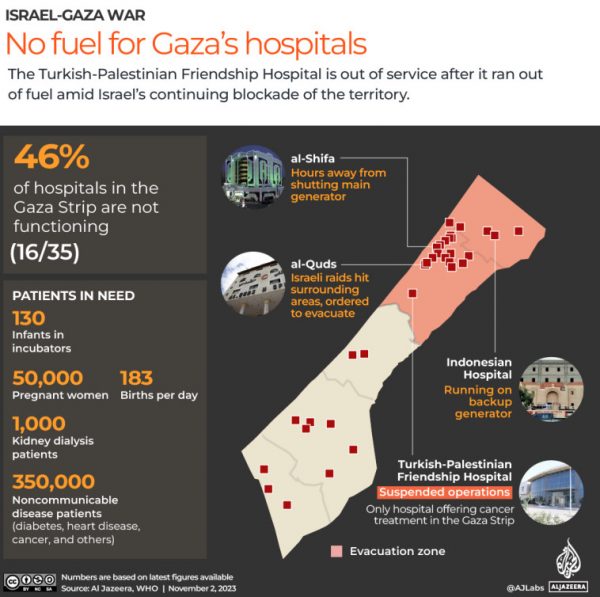 ISRAEL-GAZA WAR

No fuel for Gaza's hospitals

The Turkish-Palestinian Friendship Hospital is out of service after it ran out of fuel amid Israel's continuing blockade of the territory.

46%
of hospitals in the Gaza Strip are not functioning
(16/35)

PATIENTS IN NEED

130
Infants in incubators

50,000
Pregnant women

183
Births per day

1,000
Kidney dialysis patients

350,000
Noncommunicable disease patients (diabetes, heart disease, cancer, and others)

al-Shifa
Hours away from shutting main generator

al-Quds
Israeli raids hit surrounding areas, ordered to evacuate

Indonesian Hospital
Running on backup generator

Turkish-Palestinian Friendship Hospital
Suspended operations
Only hospital offering cancer treatment in the Gaza Strip

Evacuation zone

BY NC SA
Numbers are based on latest figures available
Source: Al Jazeera, WHO | November 2, 2023

@AJLabs ALJAZEERA